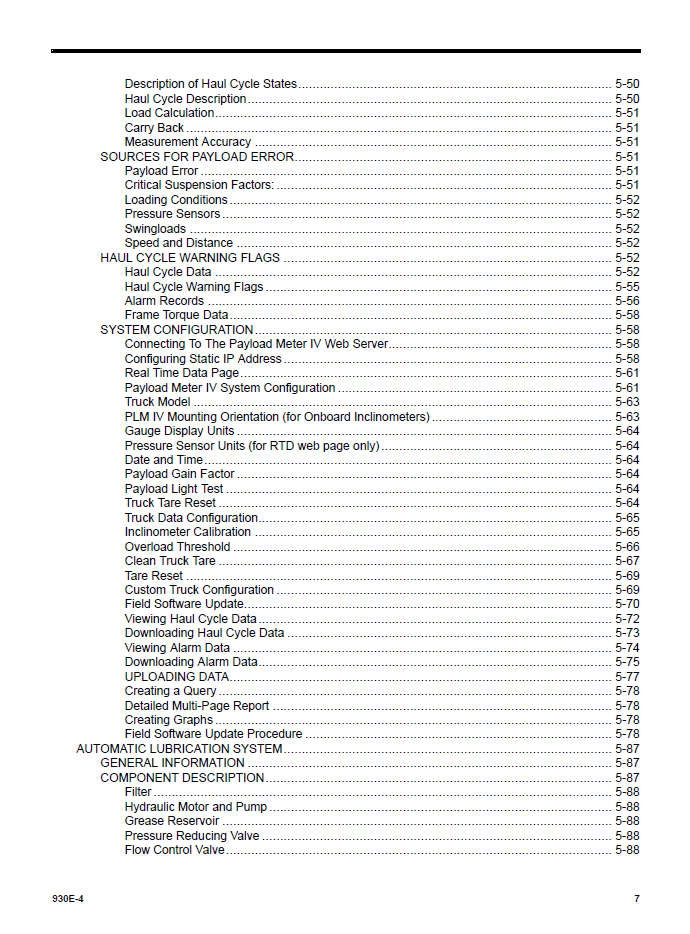 Description of Haul Cycle States 5-50
Haul Cycle Description 5-50
Load Calculation 5-51
Carry Back 5-51
Measurement Accuracy 5-51
SOURCES FOR PAYLOAD ERROR 5-51
Payload Error 5-51
Critical Suspension Factors: 5-51
Loading Conditions 5-52
Pressure Sensors 5-52
Swingloads 5-52
Speed and Distance 5-52
HAUL CYCLE WARNING FLAGS 5-52
Haul Cycle Data 5-52
Haul Cycle Warning Flags 5-55
Alarm Records 5-56
Frame Torque Data 5-58
SYSTEM CONFIGURATION 5-58
Connecting To The Payload Meter IV Web Server 5-58
Configuring Static IP Address 5-58
Real Time Data Page 5-61
Payload Meter IV System Configuration 5-61
Truck Model 5-63
PLM IV Mounting Orientation (for Onboard Inclinometers) 5-63
Gauge Display Units 5-64
Pressure Sensor Units (for RTD web page only) 5-64
Date and Time 5-64
Payload Gain Factor 5-64
Payload Light Test 5-64
Truck Tare Reset 5-64
Truck Data Configuration 5-65
Inclinometer Calibration 5-65
Overload Threshold 5-66
Clean Truck Tare 5-67
Tare Reset 5-69
Custom Truck Configuration 5-69
Field Software Update 5-70
Viewing Haul Cycle Data 5-72
Downloading Haul Cycle Data 5-73
Viewing Alarm Data 5-74
Downloading Alarm Data 5-75
UPLOADING DATA 5-77
Creating a Query 5-78
Detailed Multi-Page Report 5-78
Creating Graphs 5-78
Field Software Update Procedure 5-78
AUTOMATIC LUBRICATION SYSTEM 5-87
GENERAL INFORMATION 5-87
COMPONENT DESCRIPTION 5-87
Filter 5-88
Hydraulic Motor and Pump 5-88
Grease Reservoir 5-88
Pressure Reducing Valve 5-88
Flow Control Valve 5-88

930E-4 7